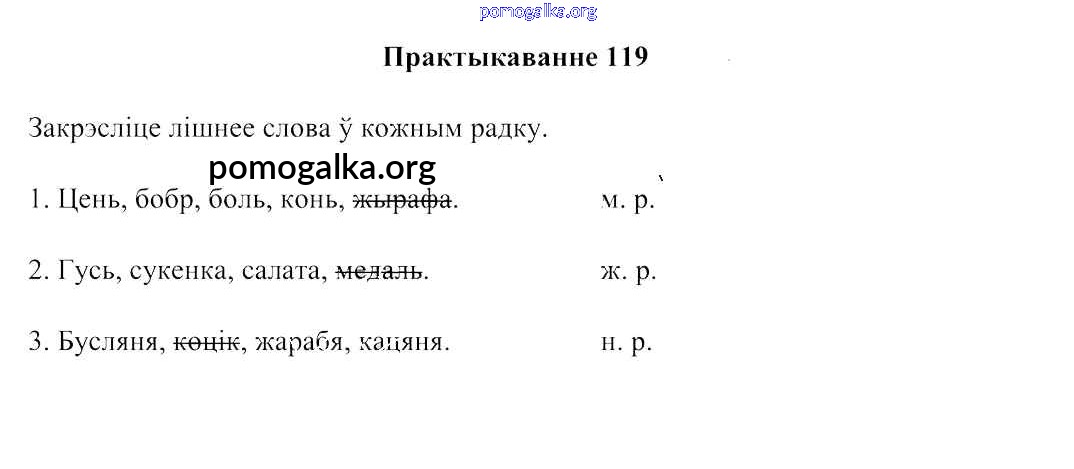 Практыкаванне 119

Закрэсліце лішнее слова ў кожным радку.

1. Цень, бобр, боль, конь, жырафа. м. р.

2. Гусь, сукенка, салата, медаль. ж. р.

3. Бусляня, коцік, жарабя, кацяня. н. р.

pomogalka.org